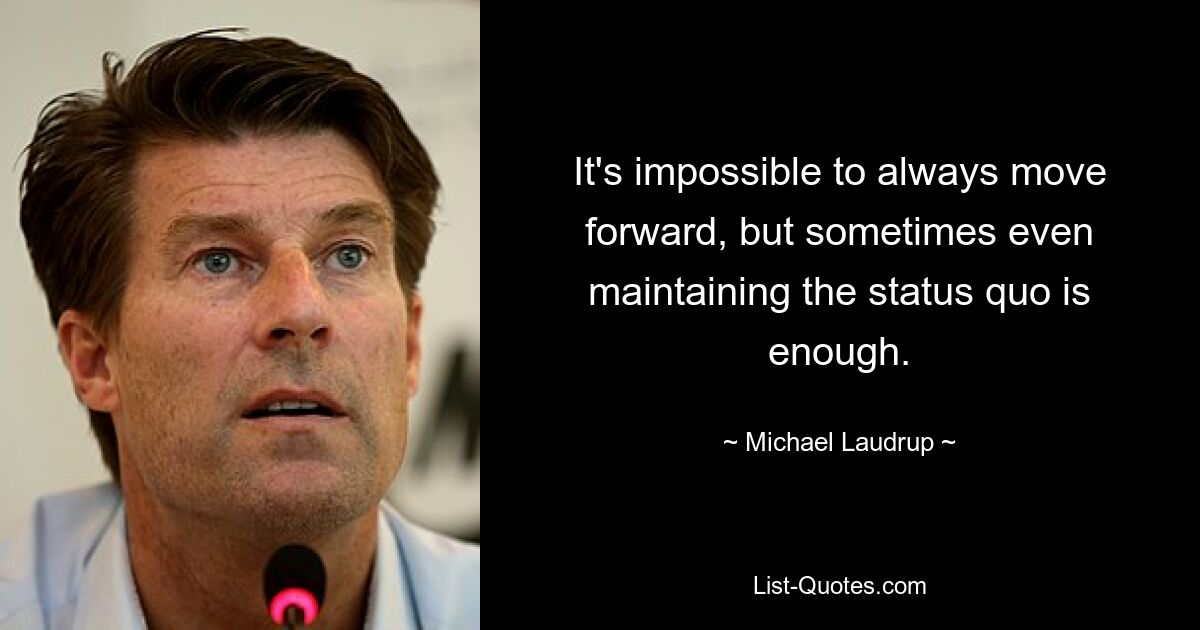 It's impossible to always move forward, but sometimes even maintaining the status quo is enough.

~ Michael Laudrup ~

List-Quotes.com